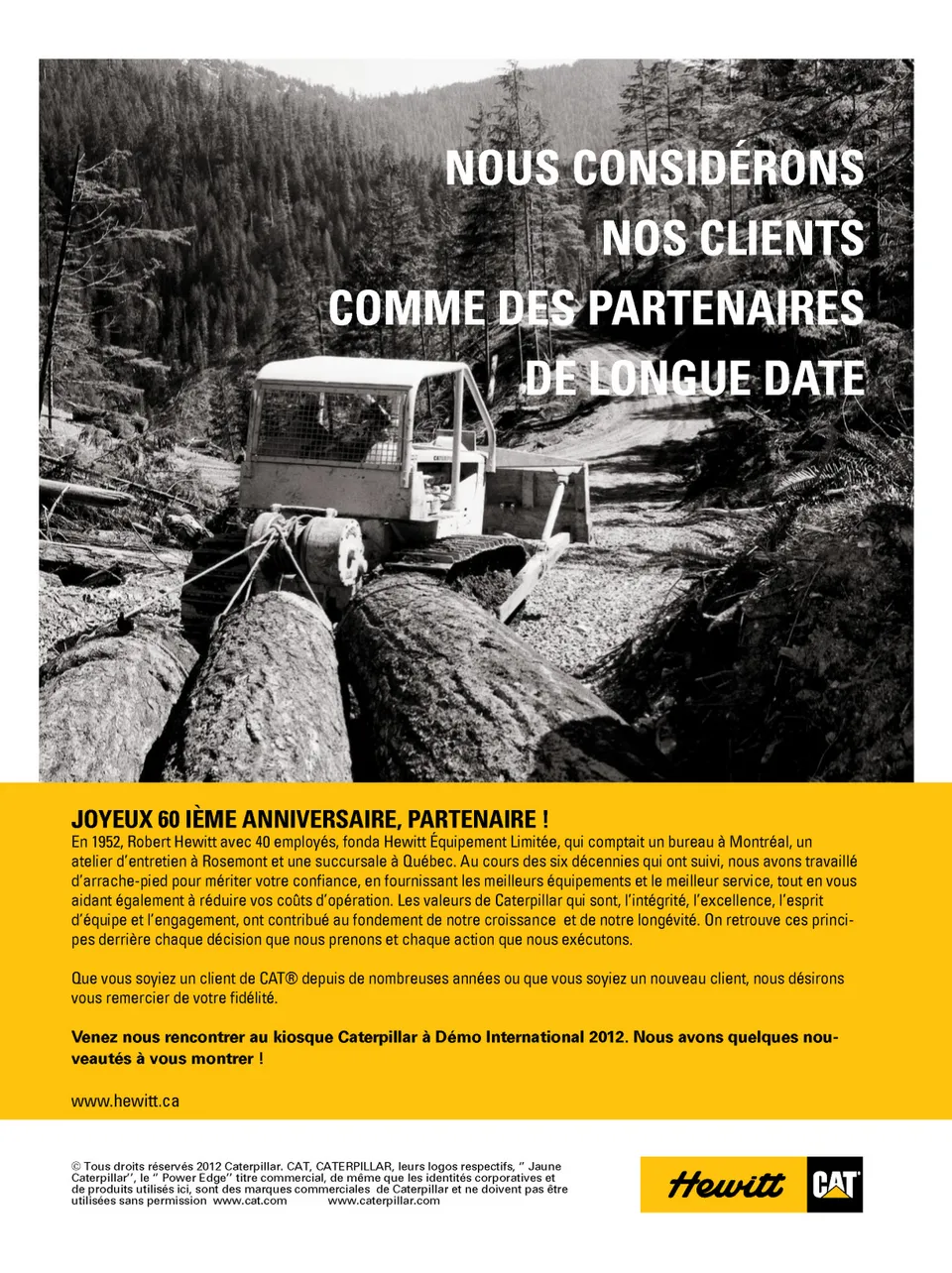 NOUS CONSIDÉRONS NOS CLIENTS COMME DES PARTENAIRES DE LONGUE DATE

JOYEUX 60 IÈME ANNIVERSAIRE, PARTENAIRE !
En 1952, Robert Hewitt avec 40 employés, fonda Hewitt Équipement Limitée, qui comptait un bureau à Montréal, un atelier d'entretien à Rosemont et une succursale à Québec. Au cours des six décennies qui ont suivi, nous avons travaillé d'arrache-pied pour mériter votre confiance, en fournissant les meilleurs équipements et le meilleur service, tout en vous aidant également à réduire vos coûts d'opération. Les valeurs de Caterpillar qui sont, l'intégrité, l'excellence, l'esprit d'équipe et l'engagement, ont contribué au fondement de notre croissance et de notre longévité. On retrouve ces principes derrière chaque décision que nous prenons et chaque action que nous exécutons.

Que vous soyiez un client de CAT® depuis de nombreuses années ou que vous soyiez un nouveau client, nous désirons vous remercier de votre fidélité.

Venez nous rencontrer au kiosque Caterpillar à Démo International 2012. Nous avons quelques nouveautés à vous montrer !

www.hewitt.ca

© Tous droits réservés 2012 Caterpillar. CAT, CATERPILLAR, leurs logos respectifs, " Jaune Caterpillar", le " Power Edge" titre commercial, de même que les identités corporatives et de produits utilisés ici, sont des marques commerciales de Caterpillar et ne doivent pas être utilisées sans permission www.cat.com www.caterpillar.com

Hewitt CAT